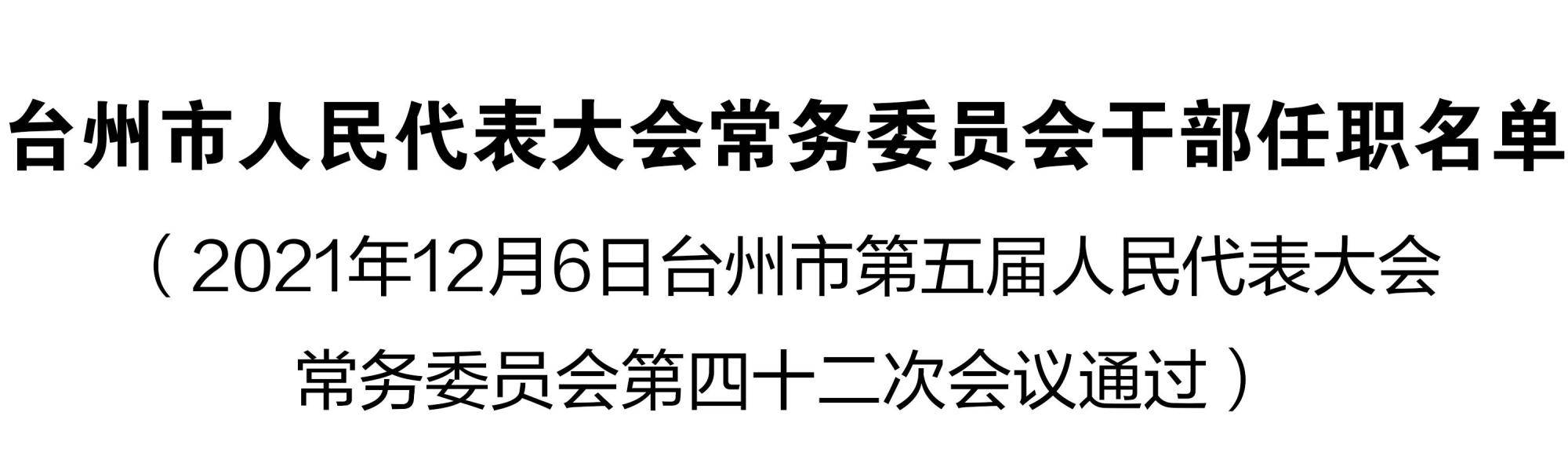 台州市人民代表大会常务委员会干部任职名单

（2021年12月6日台州市第五届人民代表大会常务委员会第四十二次会议通过）